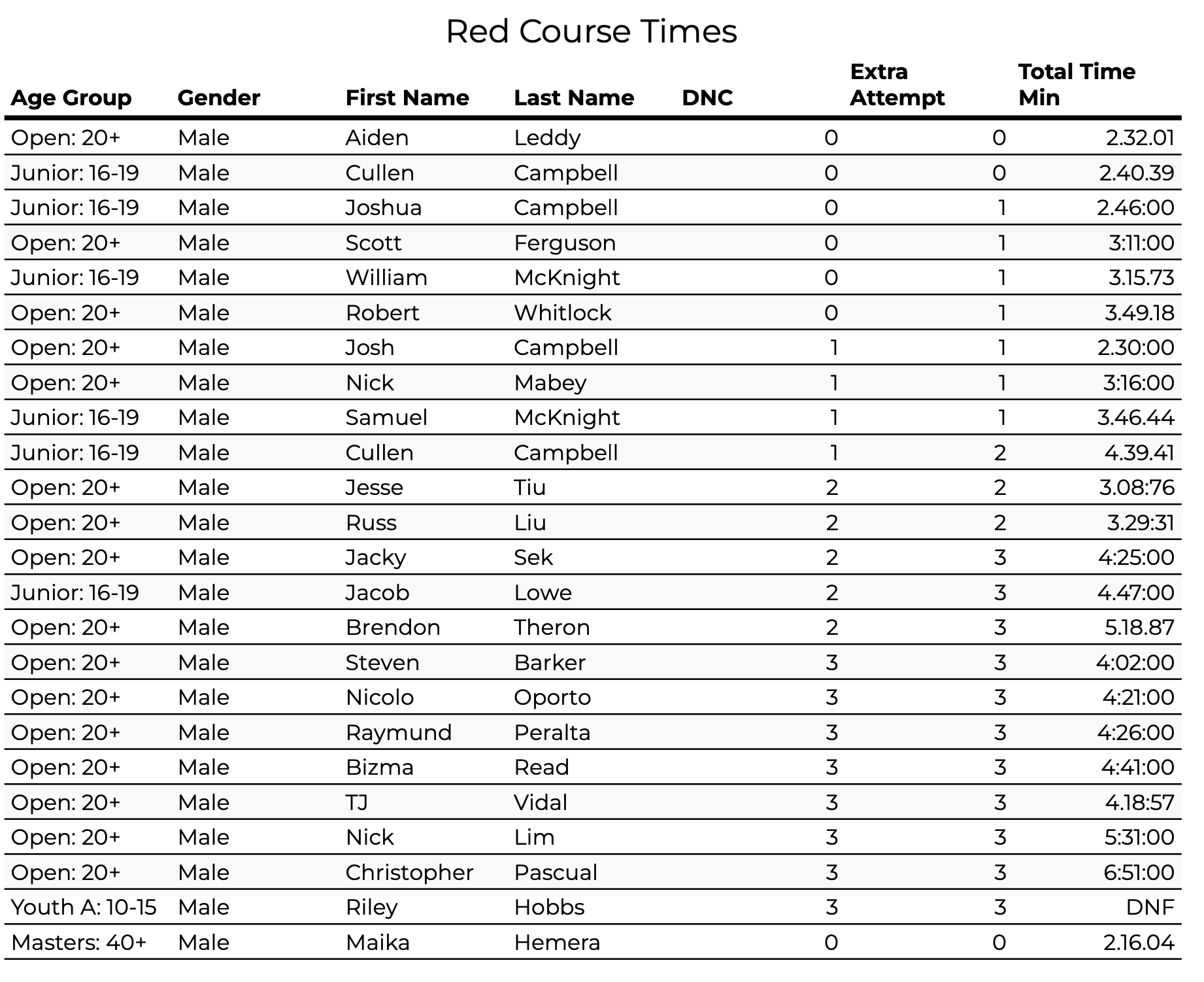 Red Course Times

| Age Group | Gender | First Name | Last Name | DNC | Extra Attempt | Total Time Min |
|---|---|---|---|---|---|---|
| Open: 20+ | Male | Aiden | Leddy | 0 | 0 | 2.32.01 |
| Junior: 16-19 | Male | Cullen | Campbell | 0 | 0 | 2.40.39 |
| Junior: 16-19 | Male | Joshua | Campbell | 0 | 1 | 2.46:00 |
| Open: 20+ | Male | Scott | Ferguson | 0 | 1 | 3:11:00 |
| Junior: 16-19 | Male | William | McKnight | 0 | 1 | 3.15.73 |
| Open: 20+ | Male | Robert | Whitlock | 0 | 1 | 3.49.18 |
| Open: 20+ | Male | Josh | Campbell | 1 | 1 | 2.30:00 |
| Open: 20+ | Male | Nick | Mabey | 1 | 1 | 3:16:00 |
| Junior: 16-19 | Male | Samuel | McKnight | 1 | 1 | 3.46.44 |
| Junior: 16-19 | Male | Cullen | Campbell | 1 | 2 | 4.39.41 |
| Open: 20+ | Male | Jesse | Tiu | 2 | 2 | 3.08:76 |
| Open: 20+ | Male | Russ | Liu | 2 | 2 | 3.29:31 |
| Open: 20+ | Male | Jacky | Sek | 2 | 3 | 4:25:00 |
| Junior: 16-19 | Male | Jacob | Lowe | 2 | 3 | 4.47:00 |
| Open: 20+ | Male | Brendon | Theron | 2 | 3 | 5.18.87 |
| Open: 20+ | Male | Steven | Barker | 3 | 3 | 4:02:00 |
| Open: 20+ | Male | Nicolo | Oporto | 3 | 3 | 4:21:00 |
| Open: 20+ | Male | Raymund | Peralta | 3 | 3 | 4:26:00 |
| Open: 20+ | Male | Bizma | Read | 3 | 3 | 4:41:00 |
| Open: 20+ | Male | TJ | Vidal | 3 | 3 | 4.18:57 |
| Open: 20+ | Male | Nick | Lim | 3 | 3 | 5:31:00 |
| Open: 20+ | Male | Christopher | Pascual | 3 | 3 | 6:51:00 |
| Youth A: 10-15 | Male | Riley | Hobbs | 3 | 3 | DNF |
| Masters: 40+ | Male | Maika | Hemera | 0 | 0 | 2.16.04 |